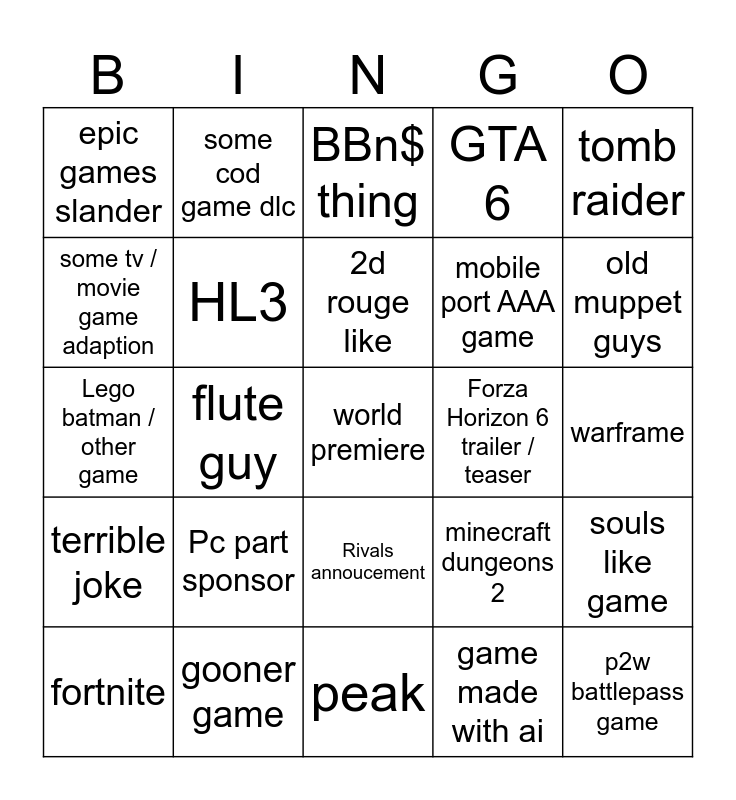 | B | I | N | G | O |
|---|---|---|---|---|
| epic games slander | some cod game dlc | BBn$ thing | GTA 6 | tomb raider |
| some tv / movie game adaption | HL3 | 2d rouge like | mobile port AAA game | old muppet guys |
| Lego batman / other game | flute guy | world premiere | Forza Horizon 6 trailer / teaser | warframe |
| terrible joke | Pc part sponsor | Rivals annoucement | minecraft dungeons 2 | souls like game |
| fortnite | gooner game | peak | game made with ai | p2w battlepass game |